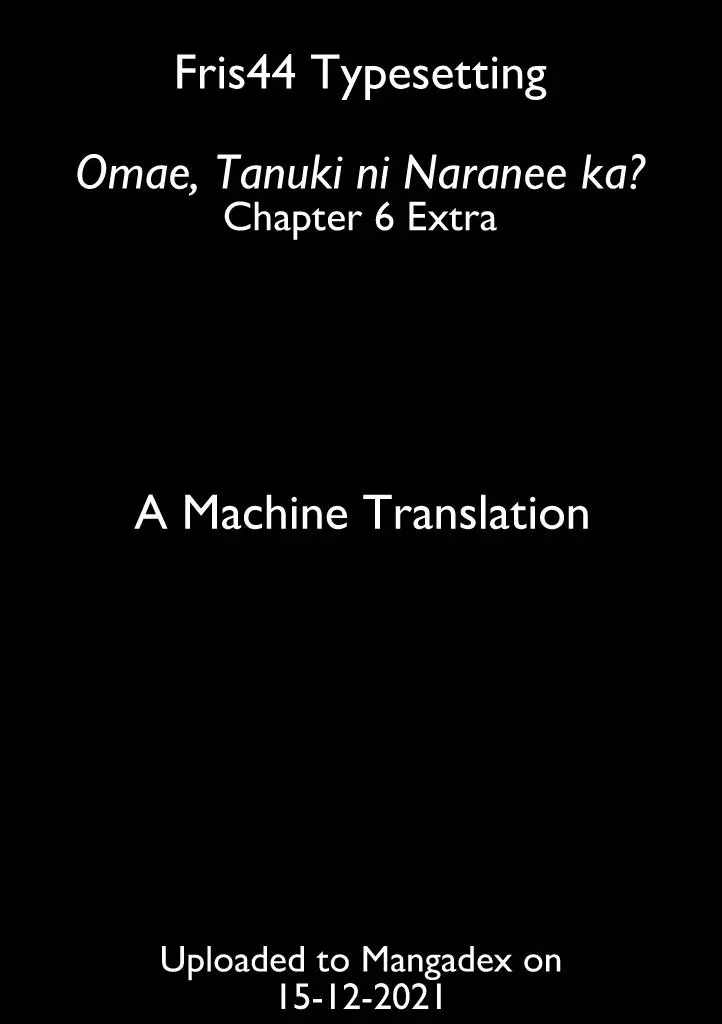 Fris44 Typesetting

Omae, Tanuki ni Naranee ka?
Chapter 6 Extra

A Machine Translation

Uploaded to Mangadex on
15-12-2021